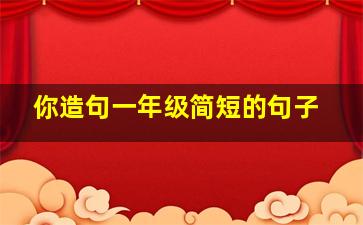 你造句一年级简短的句子